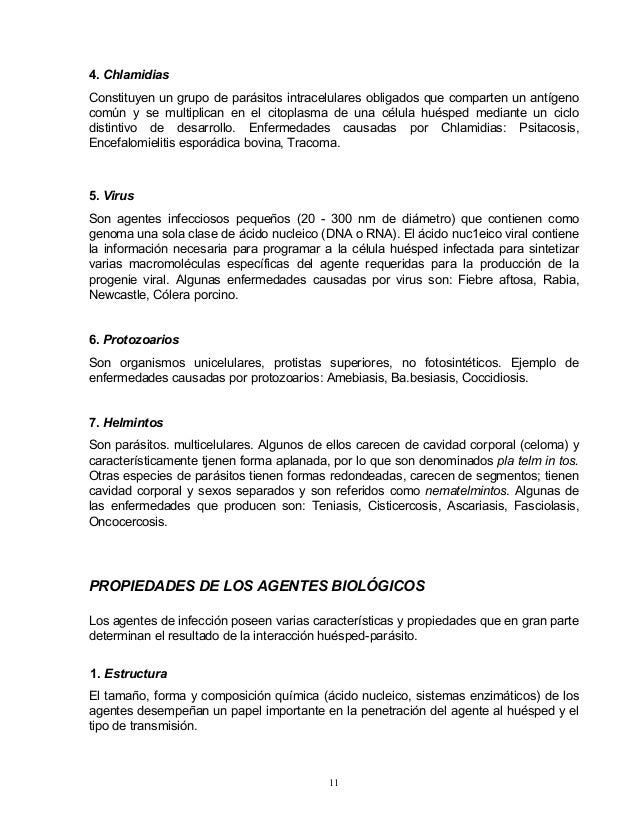 4. Chlamidias

Constituyen un grupo de parásitos intracelulares obligados que comparten un antígeno común y se multiplican en el citoplasma de una célula huésped mediante un ciclo distintivo de desarrollo. Enfermedades causadas por Chlamidias: Psitacosis, Encefalomielitis esporádica bovina, Tracoma.

5. Virus

Son agentes infecciosos pequeños (20 - 300 nm de diámetro) que contienen como genoma una sola clase de ácido nucleico (DNA o RNA). El ácido nuc1eico viral contiene la información necesaria para programar a la célula huésped infectada para sintetizar varias macromoléculas específicas del agente requeridas para la producción de la progenie viral. Algunas enfermedades causadas por virus son: Fiebre aftosa, Rabia, Newcastle, Cólera porcino.

6. Protozoarios

Son organismos unicelulares, protistas superiores, no fotosintéticos. Ejemplo de enfermedades causadas por protozoarios: Amebiasis, Ba.besiasis, Coccidiosis.

7. Helmintos

Son parásitos. multicelulares. Algunos de ellos carecen de cavidad corporal (celoma) y característicamente tjenen forma aplanada, por lo que son denominados pla telm in tos. Otras especies de parásitos tienen formas redondeadas, carecen de segmentos; tienen cavidad corporal y sexos separados y son referidos como nematelmintos. Algunas de las enfermedades que producen son: Teniasis, Cisticercosis, Ascariasis, Fasciolasis, Oncocercosis.

PROPIEDADES DE LOS AGENTES BIOLÓGICOS

Los agentes de infección poseen varias características y propiedades que en gran parte determinan el resultado de la interacción huésped-parásito.

1. Estructura

El tamaño, forma y composición química (ácido nucleico, sistemas enzimáticos) de los agentes desempeñan un papel importante en la penetración del agente al huésped y el tipo de transmisión.

11